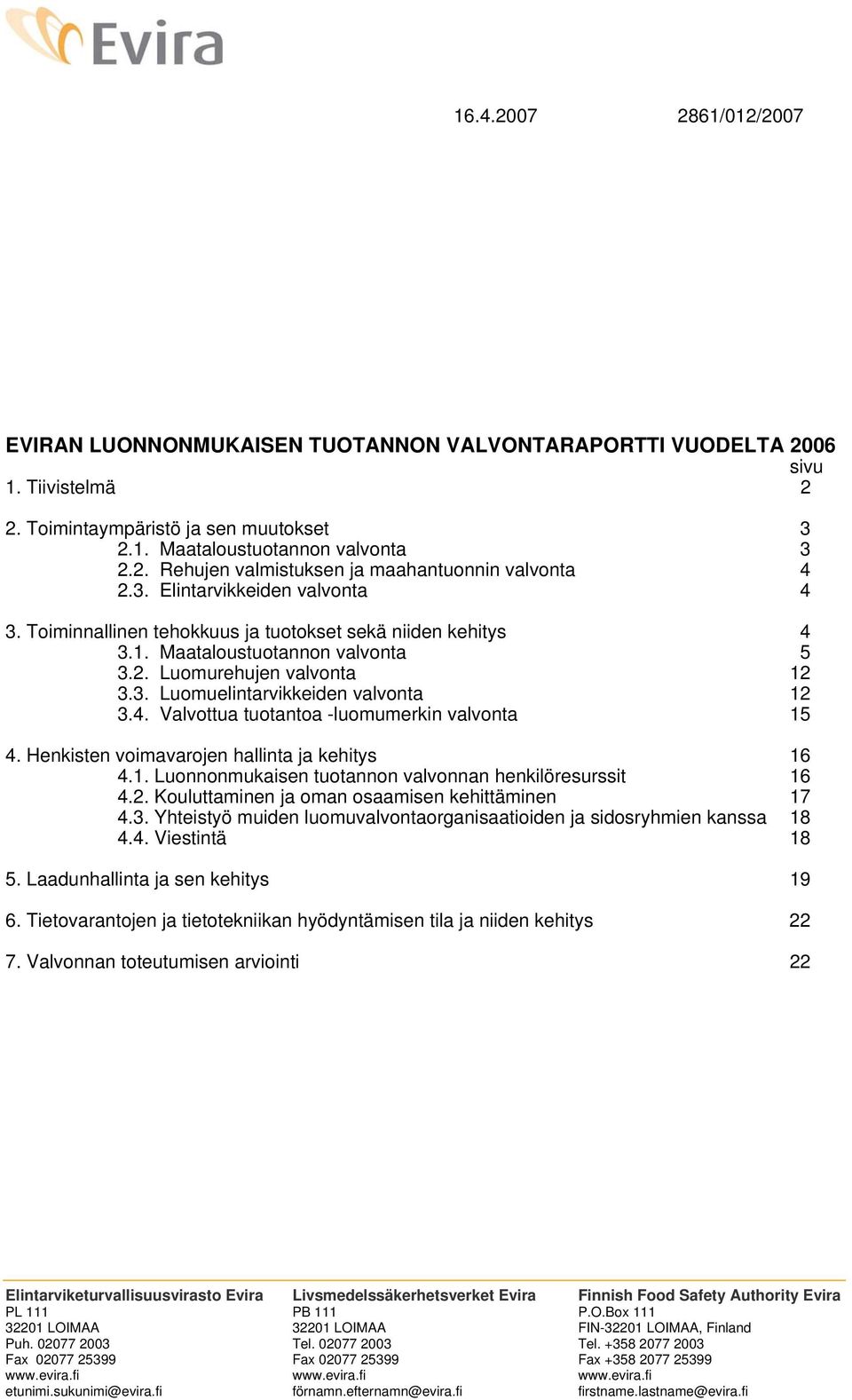 Evira

16.4.2007 2861/012/2007

EVIRAN LUONNONMUKAISEN TUOTANNON VALVONTARAPORTTI VUODELTA 2006

sivu

1. Tiivistelmä 2

2. Toimintaympäristö ja sen muutokset 3
2.1. Maataloustuotannon valvonta 3
2.2. Rehujen valmistuksen ja maahantuonnin valvonta 4
2.3. Elintarvikkeiden valvonta 4

3. Toiminnallinen tehokkuus ja tuotokset sekä niiden kehitys 4
3.1. Maataloustuotannon valvonta 5
3.2. Luomurehujen valvonta 12
3.3. Luomuelintarvikkeiden valvonta 12
3.4. Valvottua tuotantoa -luomumerkin valvonta 15

4. Henkisten voimavarojen hallinta ja kehitys 16
4.1. Luonnonmukaisen tuotannon valvonnan henkilöresurssit 16
4.2. Kouluttaminen ja oman osaamisen kehittäminen 17
4.3. Yhteistyö muiden luomuvalvontaorganisaatioiden ja sidosryhmien kanssa 18
4.4. Viestintä 18

5. Laadunhallinta ja sen kehitys 19

6. Tietovarantojen ja tietotekniikan hyödyntämisen tila ja niiden kehitys 22

7. Valvonnan toteutumisen arviointi 22

Elintarviketurvallisuusvirasto Evira
PL 111
32201 LOIMAA
Puh. 02077 2003
Fax 02077 25399
www.evira.fi
etunimi.sukunimi@evira.fi

Livsmedelssäkerhetsverket Evira
PB 111
32201 LOIMAA
Tel. 02077 2003
Fax 02077 25399
www.evira.fi
förnamn.efternamn@evira.fi

Finnish Food Safety Authority Evira
P.O.Box 111
FIN-32201 LOIMAA, Finland
Tel. +358 2077 2003
Fax +358 2077 25399
www.evira.fi
firstname.lastname@evira.fi